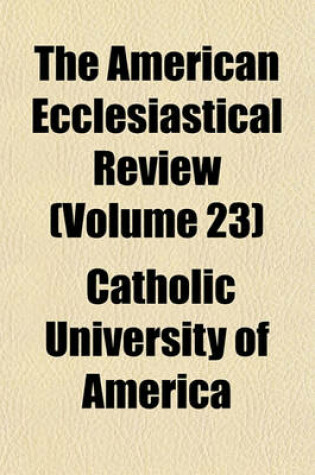 The American Ecclesiastical Review (Volume 23)

Catholic University of America